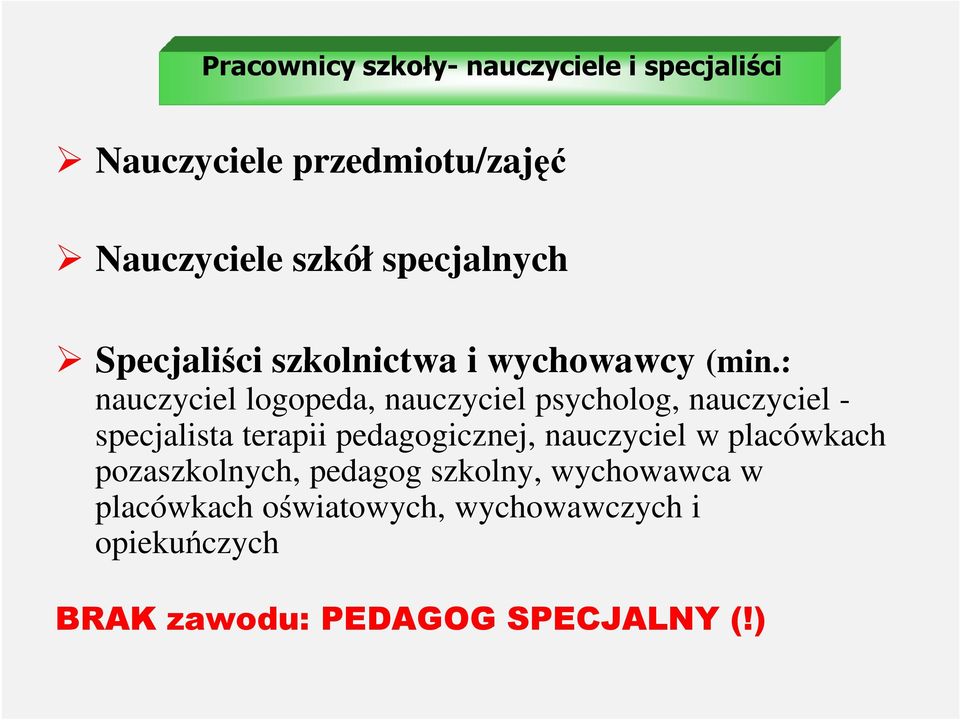 Pracownicy szkoły- nauczyciele i specjaliści

➢ Nauczyciele przedmiotu/zajęć

➢ Nauczyciele szkół specjalnych

➢ Specjaliści szkolnictwa i wychowawcy (min.: nauczyciel logopeda, nauczyciel psycholog, nauczyciel - specjalista terapii pedagogicznej, nauczyciel w placówkach pozaszkolnych, pedagog szkolny, wychowawca w placówkach oświatowych, wychowawczych i opiekuńczych

BRAK zawodu: PEDAGOG SPECJALNY (!)